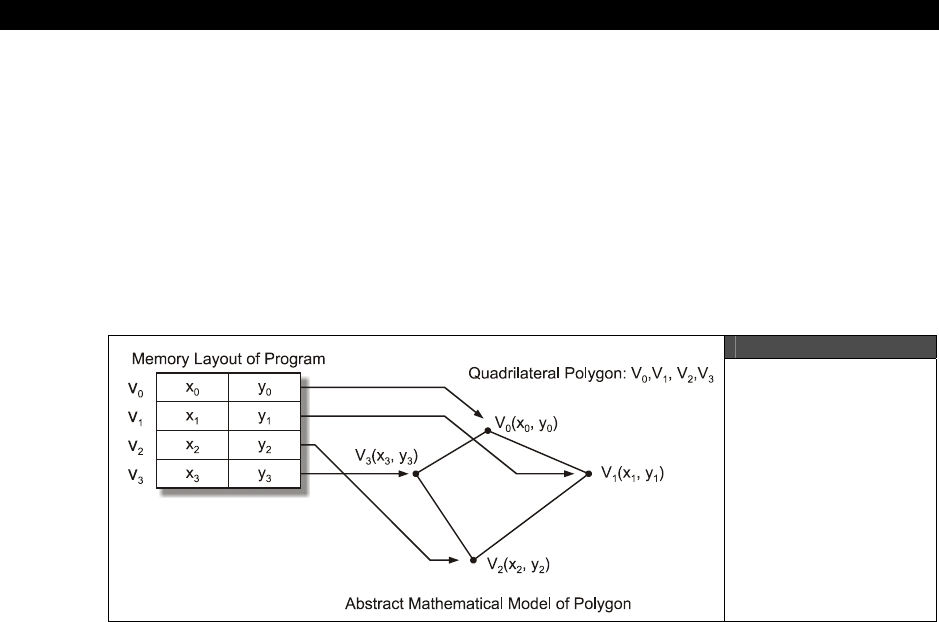 Memory Layout of Program

| | | |
|---|---|---|
| $V_0$ | $x_0$ | $y_0$ |
| $V_1$ | $x_1$ | $y_1$ |
| $V_2$ | $x_2$ | $y_2$ |
| $V_3$ | $x_3$ | $y_3$ |

Quadrilateral Polygon: $V_0, V_1, V_2, V_3$

$V_0(x_0, y_0)$

$V_3(x_3, y_3)$

$V_1(x_1, y_1)$

$V_2(x_2, y_2)$

Abstract Mathematical Model of Polygon